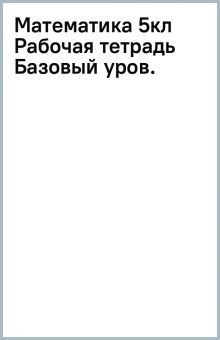 Математика 5кл
Рабочая тетрадь
Базовый уров.